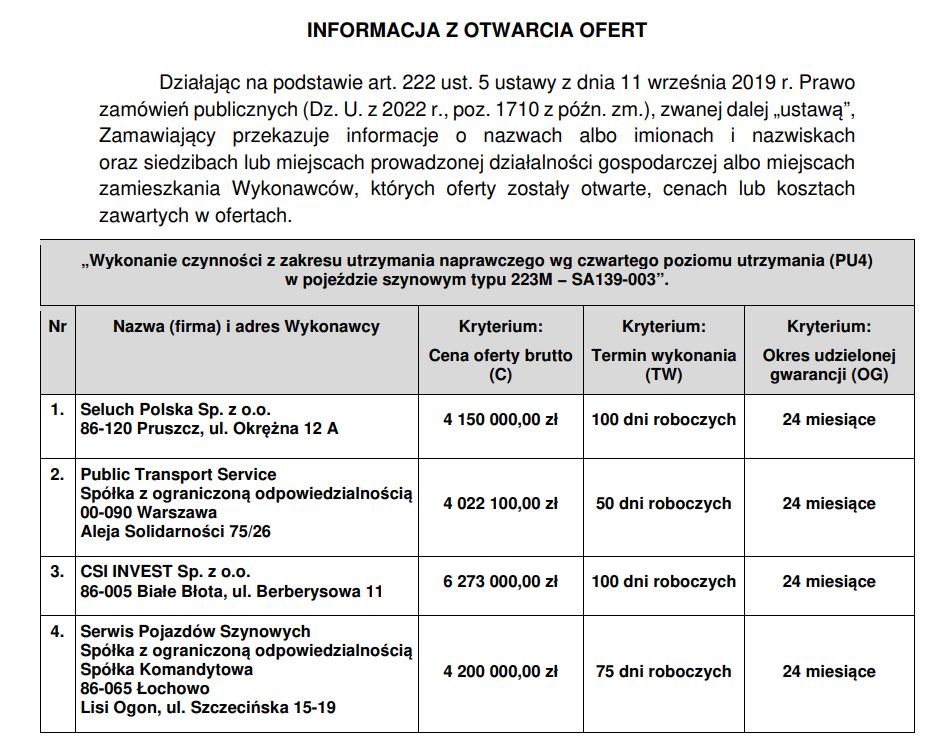 INFORMACJA Z OTWARCIA OFERT

Działając na podstawie art. 222 ust. 5 ustawy z dnia 11 września 2019 r. Prawo zamówień publicznych (Dz. U. z 2022 r., poz. 1710 z późn. zm.), zwanej dalej „ustawą", Zamawiający przekazuje informacje o nazwach albo imionach i nazwiskach oraz siedzibach lub miejscach prowadzonej działalności gospodarczej albo miejscach zamieszkania Wykonawców, których oferty zostały otwarte, cenach lub kosztach zawartych w ofertach.

„Wykonanie czynności z zakresu utrzymania naprawczego wg czwartego poziomu utrzymania (PU4) w pojeździe szynowym typu 223M – SA139-003".

| Nr | Nazwa (firma) i adres Wykonawcy | Kryterium: Cena oferty brutto (C) | Kryterium: Termin wykonania (TW) | Kryterium: Okres udzielonej gwarancji (OG) |
|---|---|---|---|---|
| 1. | Seluch Polska Sp. z o.o. 86-120 Pruszcz, ul. Okrężna 12 A | 4 150 000,00 zł | 100 dni roboczych | 24 miesiące |
| 2. | Public Transport Service Spółka z ograniczoną odpowiedzialnością 00-090 Warszawa Aleja Solidarności 75/26 | 4 022 100,00 zł | 50 dni roboczych | 24 miesiące |
| 3. | CSI INVEST Sp. z o.o. 86-005 Białe Błota, ul. Berberysowa 11 | 6 273 000,00 zł | 100 dni roboczych | 24 miesiące |
| 4. | Serwis Pojazdów Szynowych Spółka z ograniczoną odpowiedzialnością Spółka Komandytowa 86-065 Łochowo Lisi Ogon, ul. Szczecińska 15-19 | 4 200 000,00 zł | 75 dni roboczych | 24 miesiące |